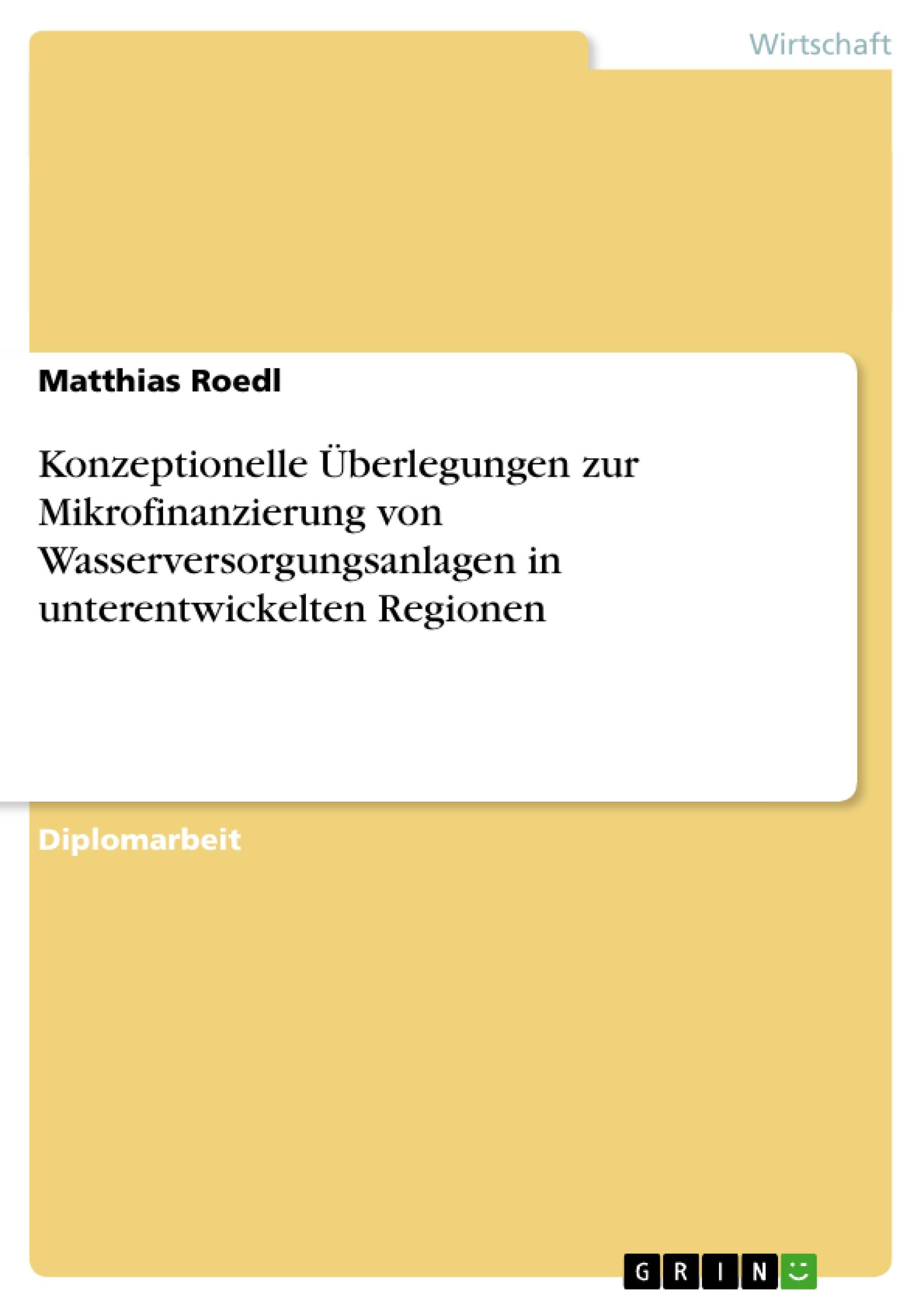 Wirtschaft

Matthias Roedl

Konzeptionelle Überlegungen zur Mikrofinanzierung von Wasserversorgungsanlagen in unterentwickelten Regionen

Diplomarbeit

GRIN